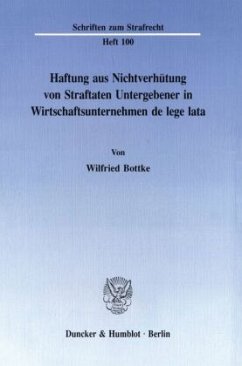 Schriften zum Strafrecht
Heft 100

Haftung aus Nichtverhütung von Straftaten Untergebener in Wirtschaftsunternehmen de lege lata

Von
Wilfried Bottke

Duncker & Humblot · Berlin